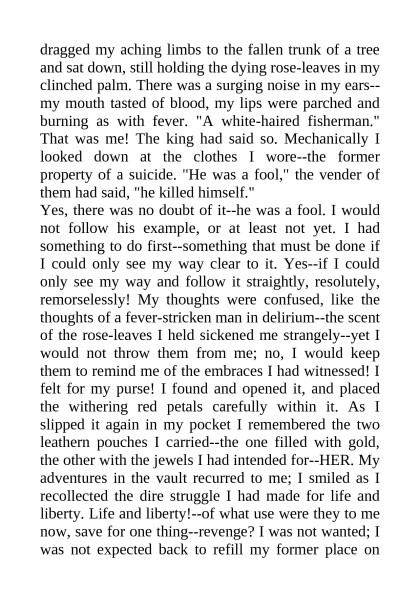 dragged my aching limbs to the fallen trunk of a tree and sat down, still holding the dying rose-leaves in my clinched palm. There was a surging noise in my ears--my mouth tasted of blood, my lips were parched and burning as with fever. "A white-haired fisherman." That was me! The king had said so. Mechanically I looked down at the clothes I wore--the former property of a suicide. "He was a fool," the vender of them had said, "he killed himself."
Yes, there was no doubt of it--he was a fool. I would not follow his example, or at least not yet. I had something to do first--something that must be done if I could only see my way clear to it. Yes--if I could only see my way and follow it straightly, resolutely, remorselessly! My thoughts were confused, like the thoughts of a fever-stricken man in delirium--the scent of the rose-leaves I held sickened me strangely--yet I would not throw them from me; no, I would keep them to remind me of the embraces I had witnessed! I felt for my purse! I found and opened it, and placed the withering red petals carefully within it. As I slipped it again in my pocket I remembered the two leathern pouches I carried--the one filled with gold, the other with the jewels I had intended for--HER. My adventures in the vault recurred to me; I smiled as I recollected the dire struggle I had made for life and liberty. Life and liberty!--of what use were they to me now, save for one thing--revenge? I was not wanted; I was not expected back to refill my former place on